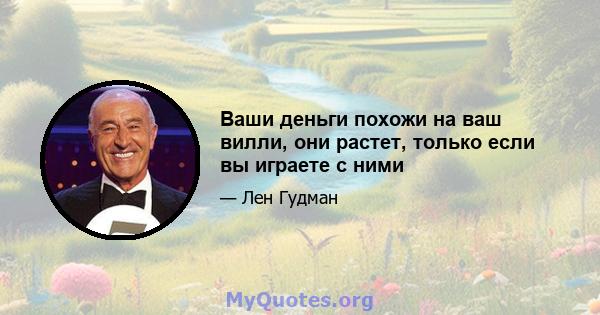 Ваши деньги похожи на ваш вилли, они растет, только если вы играете с ними

— Лен Гудман

MyQuotes.org